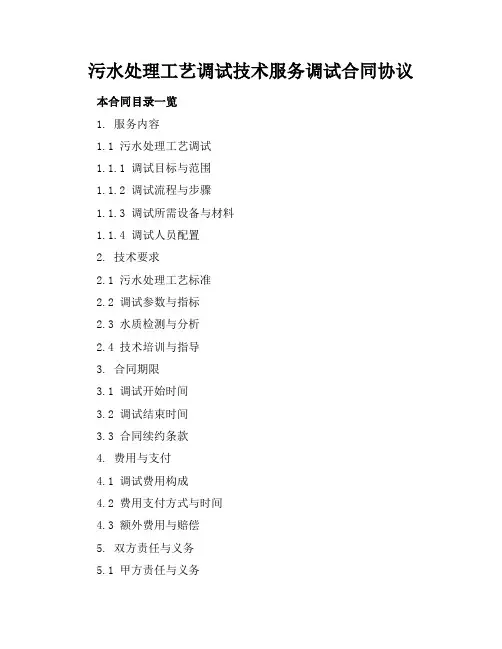 污水处理工艺调试技术服务调试合同协议

本合同目录一览

1. 服务内容

1.1 污水处理工艺调试

1.1.1 调试目标与范围

1.1.2 调试流程与步骤

1.1.3 调试所需设备与材料

1.1.4 调试人员配置

2. 技术要求

2.1 污水处理工艺标准

2.2 调试参数与指标

2.3 水质检测与分析

2.4 技术培训与指导

3. 合同期限

3.1 调试开始时间

3.2 调试结束时间

3.3 合同续约条款

4. 费用与支付

4.1 调试费用构成

4.2 费用支付方式与时间

4.3 额外费用与赔偿

5. 双方责任与义务

5.1 甲方责任与义务